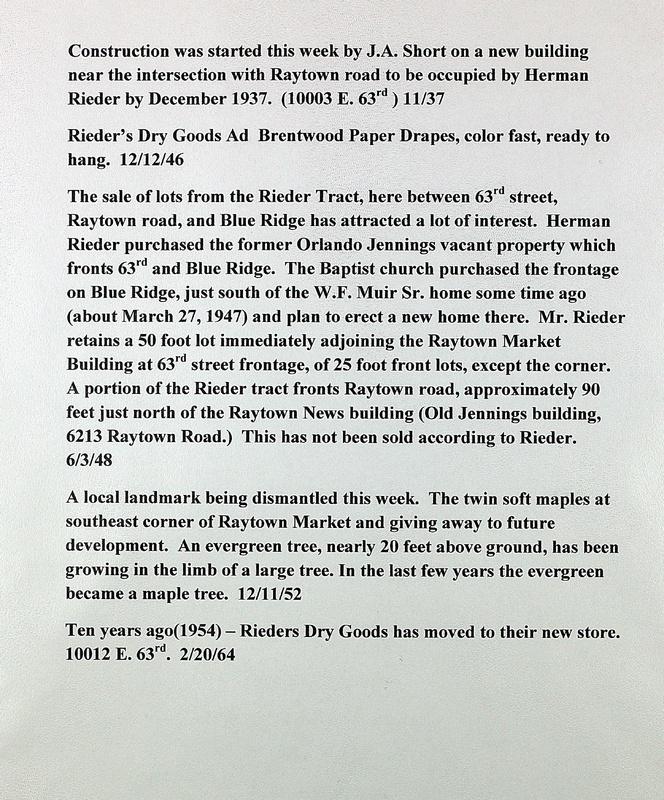 Construction was started this week by J.A. Short on a new building near the intersection with Raytown road to be occupied by Herman Rieder by December 1937. (10003 E. 63$^{rd}$ ) 11/37

Rieder's Dry Goods Ad Brentwood Paper Drapes, color fast, ready to hang. 12/12/46

The sale of lots from the Rieder Tract, here between 63$^{rd}$ street, Raytown road, and Blue Ridge has attracted a lot of interest. Herman Rieder purchased the former Orlando Jennings vacant property which fronts 63$^{rd}$ and Blue Ridge. The Baptist church purchased the frontage on Blue Ridge, just south of the W.F. Muir Sr. home some time ago (about March 27, 1947) and plan to erect a new home there. Mr. Rieder retains a 50 foot lot immediately adjoining the Raytown Market Building at 63$^{rd}$ street frontage, of 25 foot front lots, except the corner. A portion of the Rieder tract fronts Raytown road, approximately 90 feet just north of the Raytown News building (Old Jennings building, 6213 Raytown Road.) This has not been sold according to Rieder. 6/3/48

A local landmark being dismantled this week. The twin soft maples at southeast corner of Raytown Market and giving away to future development. An evergreen tree, nearly 20 feet above ground, has been growing in the limb of a large tree. In the last few years the evergreen became a maple tree. 12/11/52

Ten years ago(1954) – Rieders Dry Goods has moved to their new store. 10012 E. 63$^{rd}$. 2/20/64